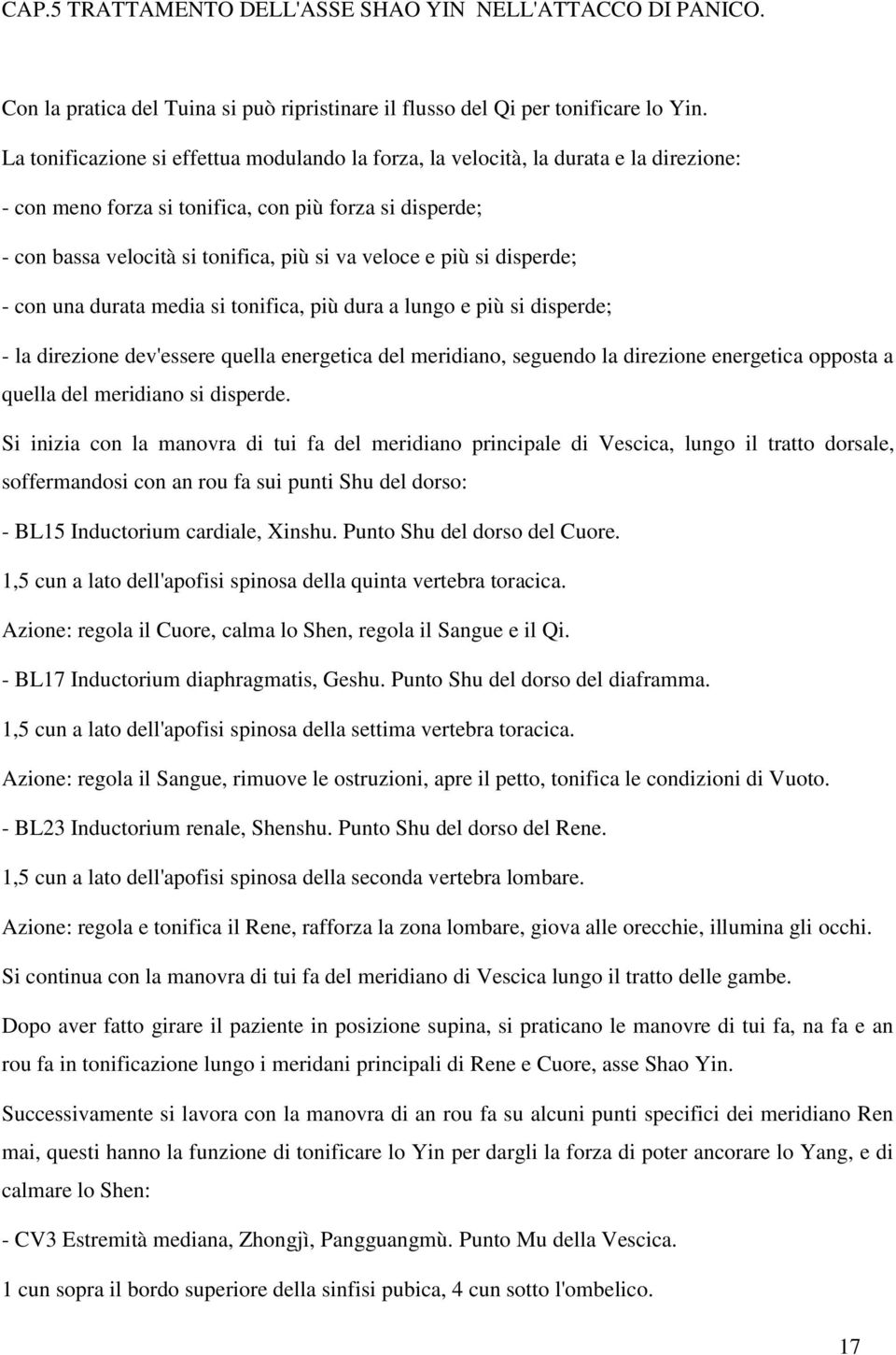 CAP.5 TRATTAMENTO DELL'ASSE SHAO YIN NELL'ATTACCO DI PANICO.

Con la pratica del Tuina si può ripristinare il flusso del Qi per tonificare lo Yin.

La tonificazione si effettua modulando la forza, la velocità, la durata e la direzione:

- con meno forza si tonifica, con più forza si disperde;

- con bassa velocità si tonifica, più si va veloce e più si disperde;

- con una durata media si tonifica, più dura a lungo e più si disperde;

- la direzione dev'essere quella energetica del meridiano, seguendo la direzione energetica opposta a quella del meridiano si disperde.

Si inizia con la manovra di tui fa del meridiano principale di Vescica, lungo il tratto dorsale, soffermandosi con an rou fa sui punti Shu del dorso:

- BL15 Inductorium cardiale, Xinshu. Punto Shu del dorso del Cuore.

1,5 cun a lato dell'apofisi spinosa della quinta vertebra toracica.

Azione: regola il Cuore, calma lo Shen, regola il Sangue e il Qi.

- BL17 Inductorium diaphragmatis, Geshu. Punto Shu del dorso del diaframma.

1,5 cun a lato dell'apofisi spinosa della settima vertebra toracica.

Azione: regola il Sangue, rimuove le ostruzioni, apre il petto, tonifica le condizioni di Vuoto.

- BL23 Inductorium renale, Shenshu. Punto Shu del dorso del Rene.

1,5 cun a lato dell'apofisi spinosa della seconda vertebra lombare.

Azione: regola e tonifica il Rene, rafforza la zona lombare, giova alle orecchie, illumina gli occhi.

Si continua con la manovra di tui fa del meridiano di Vescica lungo il tratto delle gambe.

Dopo aver fatto girare il paziente in posizione supina, si praticano le manovre di tui fa, na fa e an rou fa in tonificazione lungo i meridani principali di Rene e Cuore, asse Shao Yin.

Successivamente si lavora con la manovra di an rou fa su alcuni punti specifici dei meridiano Ren mai, questi hanno la funzione di tonificare lo Yin per dargli la forza di poter ancorare lo Yang, e di calmare lo Shen:

- CV3 Estremità mediana, Zhongjì, Pangguangmù. Punto Mu della Vescica.

1 cun sopra il bordo superiore della sinfisi pubica, 4 cun sotto l'ombelico.

17